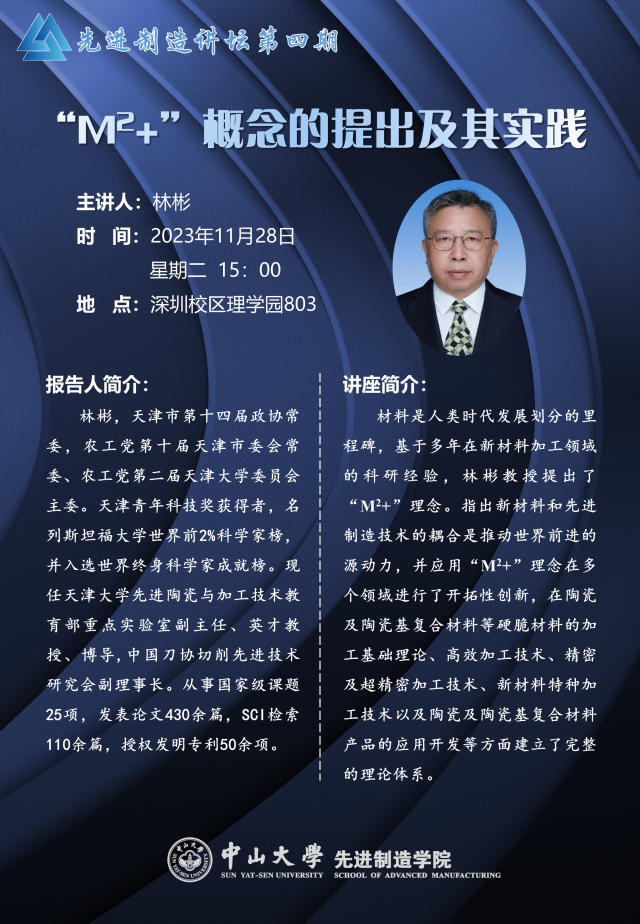 先进制造讲坛第四期

“$M^2+$”概念的提出及其实践

主讲人：林彬
时 间：2023年11月28日
星期二 15：00
地 点：深圳校区理学园803

报告人简介：

林彬，天津市第十四届政协常委，农工党第十届天津市委会常委、农工党第二届天津大学委员会主委。天津青年科技奖获得者，名列斯坦福大学世界前2%科学家榜，并入选世界终身科学家成就榜。现任天津大学先进陶瓷与加工技术教育部重点实验室副主任、英才教授、博导，中国刀协切削先进技术研究会副理事长。从事国家级课题25项，发表论文430余篇，SCI检索110余篇，授权发明专利50余项。

讲座简介：

材料是人类时代发展划分的里程碑，基于多年在新材料加工领域的科研经验，林彬教授提出了“$M^2+$”理念。指出新材料和先进制造技术的耦合是推动世界前进的源动力，并应用“$M^2+$”理念在多个领域进行了开拓性创新，在陶瓷及陶瓷基复合材料等硬脆材料的加工基础理论、高效加工技术、精密及超精密加工技术、新材料特种加工技术以及陶瓷及陶瓷基复合材料产品的应用开发等方面建立了完整的理论体系。

中山大學 SUN YAT-SEN UNIVERSITY 先进制造学院 SCHOOL OF ADVANCED MANUFACTURING